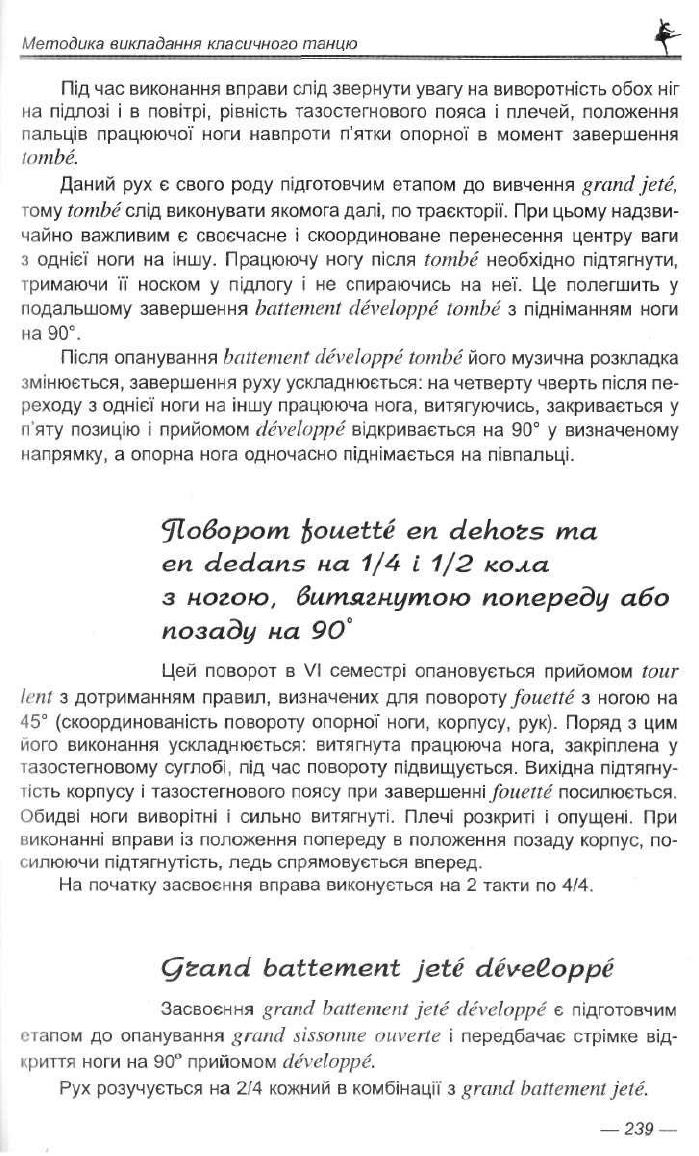 Методика викладання класичного танцю

Під час виконання вправи слід звернути увагу на виворотність обох ніг на підлозі і в повітрі, рівність тазостегнового пояса і плечей, положення пальців працюючої ноги навпроти п'ятки опорної в момент завершення tombé.

Даний рух є свого роду підготовчим етапом до вивчення grand jeté, тому tombé слід виконувати якомога далі, по траєкторії. При цьому надзвичайно важливим є своєчасне і скоординоване перенесення центру ваги з однієї ноги на іншу. Працюючу ногу після tombé необхідно підтягнути, тримаючи її носком у підлогу і не спираючись на неї. Це полегшить у подальшому завершення battement développé tombé з підніманням ноги на 90°.

Після опанування battement développé tombé його музична розкладка змінюється, завершення руху ускладнюється: на четверту чверть після переходу з однієї ноги на іншу працююча нога, витягуючись, закривається у п'яту позицію і прийомом développé відкривається на 90° у визначеному напрямку, а опорна нога одночасно піднімається на півпальці.

Поворот fouetté en dehors та en dedans на 1/4 і 1/2 кола з ногою, витягнутою попереду або позаду на 90°

Цей поворот в VI семестрі опановується прийомом tour lent з дотриманням правил, визначених для повороту fouetté з ногою на 45° (скоординованість повороту опорної ноги, корпусу, рук). Поряд з цим його виконання ускладнюється: витягнута працююча нога, закріплена у тазостегновому суглобі, під час повороту підвищується. Вихідна підтягнутість корпусу і тазостегнового поясу при завершенні fouetté посилюється. Обидві ноги виворітні і сильно витягнуті. Плечі розкриті і опущені. При виконанні вправи із положення попереду в положення позаду корпус, посилюючи підтягнутість, ледь спрямовується вперед.

На початку засвоєння вправа виконується на 2 такти по 4/4.

Grand battement jeté développé

Засвоєння grand battement jeté développé є підготовчим етапом до опанування grand sissonne ouverte і передбачає стрімке відкриття ноги на 90° прийомом développé.

Рух розучується на 2/4 кожний в комбінації з grand battement jeté.

— 239 —